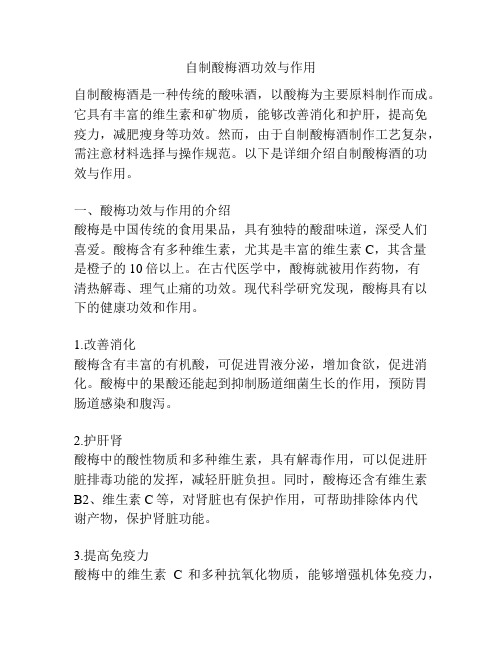 自制酸梅酒功效与作用

自制酸梅酒是一种传统的酸味酒，以酸梅为主要原料制作而成。它具有丰富的维生素和矿物质，能够改善消化和护肝，提高免疫力，减肥瘦身等功效。然而，由于自制酸梅酒制作工艺复杂，需注意材料选择与操作规范。以下是详细介绍自制酸梅酒的功效与作用。

一、酸梅功效与作用的介绍
酸梅是中国传统的食用果品，具有独特的酸甜味道，深受人们喜爱。酸梅含有多种维生素，尤其是丰富的维生素 C，其含量是橙子的 10 倍以上。在古代医学中，酸梅就被用作药物，有清热解毒、理气止痛的功效。现代科学研究发现，酸梅具有以下的健康功效和作用。

1.改善消化
酸梅含有丰富的有机酸，可促进胃液分泌，增加食欲，促进消化。酸梅中的果酸还能起到抑制肠道细菌生长的作用，预防胃肠道感染和腹泻。

2.护肝肾
酸梅中的酸性物质和多种维生素，具有解毒作用，可以促进肝脏排毒功能的发挥，减轻肝脏负担。同时，酸梅还含有维生素 B2、维生素 C 等，对肾脏也有保护作用，可帮助排除体内代谢产物，保护肾脏功能。

3.提高免疫力
酸梅中的维生素 C 和多种抗氧化物质，能够增强机体免疫力，